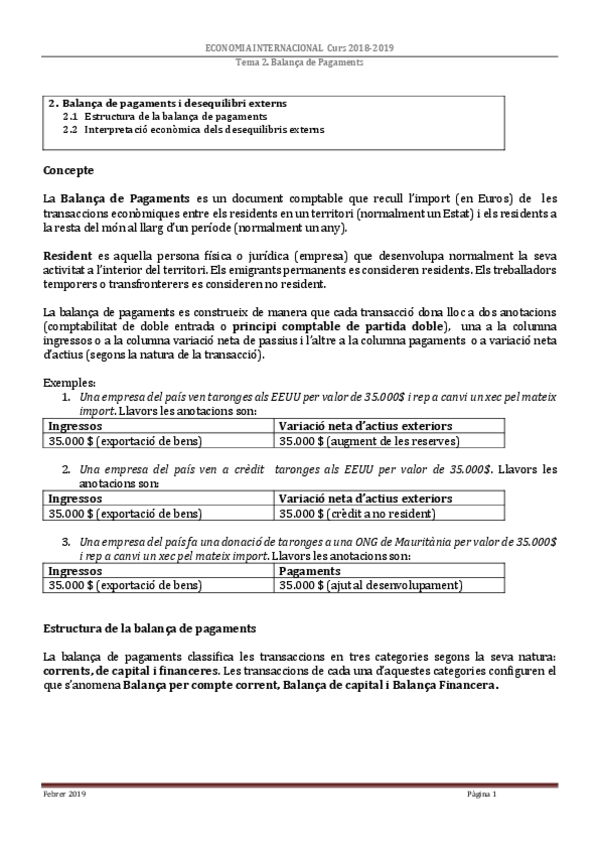 ECONOMIA INTERNACIONAL Curs 2018-2019
Tema 2. Balança de Pagaments

2. Balança de pagaments i desequilibri externs
2.1 Estructura de la balança de pagaments
2.2 Interpretació econòmica dels desequilibris externs

Concepte

La Balança de Pagaments es un document comptable que recull l'import (en Euros) de les transaccions econòmiques entre els residents en un territori (normalment un Estat) i els residents a la resta del món al llarg d'un període (normalment un any).

Resident es aquella persona física o jurídica (empresa) que desenvolupa normalment la seva activitat a l'interior del territori. Els emigrants permanents es consideren residents. Els treballadors temporers o transfronterers es consideren no resident.

La balança de pagaments es construeix de manera que cada transacció dona lloc a dos anotacions (comptabilitat de doble entrada o principi comptable de partida doble), una a la columna ingressos o a la columna variació neta de passius i l'altre a la columna pagaments o a variació neta d'actius (segons la natura de la transacció).

Exemples:
1. Una empresa del país ven taronges als EEUU per valor de 35.000$ i rep a canvi un xec pel mateix import. Llavors les anotacions son:

| Ingressos | Variació neta d'actius exteriors |
|---|---|
| 35.000 $ (exportació de bens) | 35.000 $ (augment de les reserves) |

2. Una empresa del país ven a crèdit taronges als EEUU per valor de 35.000$. Llavors les anotacions son:

| Ingressos | Variació neta d'actius exteriors |
|---|---|
| 35.000 $ (exportació de bens) | 35.000 $ (crèdit a no resident) |

3. Una empresa del país fa una donació de taronges a una ONG de Mauritània per valor de 35.000$ i rep a canvi un xec pel mateix import. Llavors les anotacions son:

| Ingressos | Pagaments |
|---|---|
| 35.000 $ (exportació de bens) | 35.000 $ (ajut al desenvolupament) |

Estructura de la balança de pagaments

La balança de pagaments classifica les transaccions en tres categories segons la seva natura: corrents, de capital i financeres. Les transaccions de cada una d'aquestes categories configuren el que s'anomena Balança per compte corrent, Balança de capital i Balança Financera.

Febrer 2019
Pàgina 1